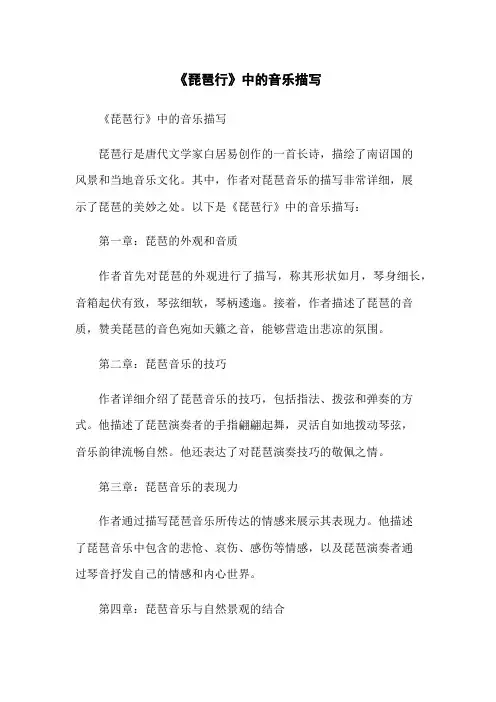 《琵琶行》中的音乐描写

《琵琶行》中的音乐描写

琵琶行是唐代文学家白居易创作的一首长诗，描绘了南诏国的风景和当地音乐文化。其中，作者对琵琶音乐的描写非常详细，展示了琵琶的美妙之处。以下是《琵琶行》中的音乐描写：

第一章：琵琶的外观和音质

作者首先对琵琶的外观进行了描写，称其形状如月，琴身细长，音箱起伏有致，琴弦细软，琴柄逶迤。接着，作者描述了琵琶的音质，赞美琵琶的音色宛如天籁之音，能够营造出悲凉的氛围。

第二章：琵琶音乐的技巧

作者详细介绍了琵琶音乐的技巧，包括指法、拨弦和弹奏的方式。他描述了琵琶演奏者的手指翩翩起舞，灵活自如地拨动琴弦，音乐韵律流畅自然。他还表达了对琵琶演奏技巧的敬佩之情。

第三章：琵琶音乐的表现力

作者通过描写琵琶音乐所传达的情感来展示其表现力。他描述了琵琶音乐中包含的悲怆、哀伤、感伤等情感，以及琵琶演奏者通过琴音抒发自己的情感和内心世界。

第四章：琵琶音乐与自然景观的结合